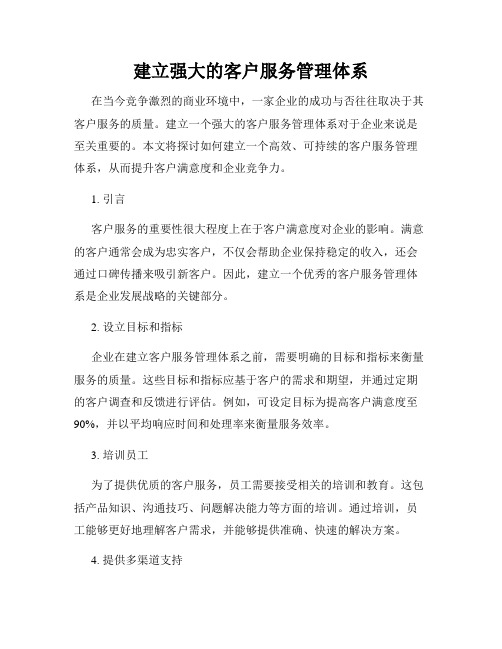 建立强大的客户服务管理体系

在当今竞争激烈的商业环境中，一家企业的成功与否往往取决于其客户服务的质量。建立一个强大的客户服务管理体系对于企业来说是至关重要的。本文将探讨如何建立一个高效、可持续的客户服务管理体系，从而提升客户满意度和企业竞争力。

1. 引言

客户服务的重要性很大程度上在于客户满意度对企业的影响。满意的客户通常会成为忠实客户，不仅会帮助企业保持稳定的收入，还会通过口碑传播来吸引新客户。因此，建立一个优秀的客户服务管理体系是企业发展战略的关键部分。

2. 设立目标和指标

企业在建立客户服务管理体系之前，需要明确的目标和指标来衡量服务的质量。这些目标和指标应基于客户的需求和期望，并通过定期的客户调查和反馈进行评估。例如，可设定目标为提高客户满意度至90%，并以平均响应时间和处理率来衡量服务效率。

3. 培训员工

为了提供优质的客户服务，员工需要接受相关的培训和教育。这包括产品知识、沟通技巧、问题解决能力等方面的培训。通过培训，员工能够更好地理解客户需求，并能够提供准确、快速的解决方案。

4. 提供多渠道支持